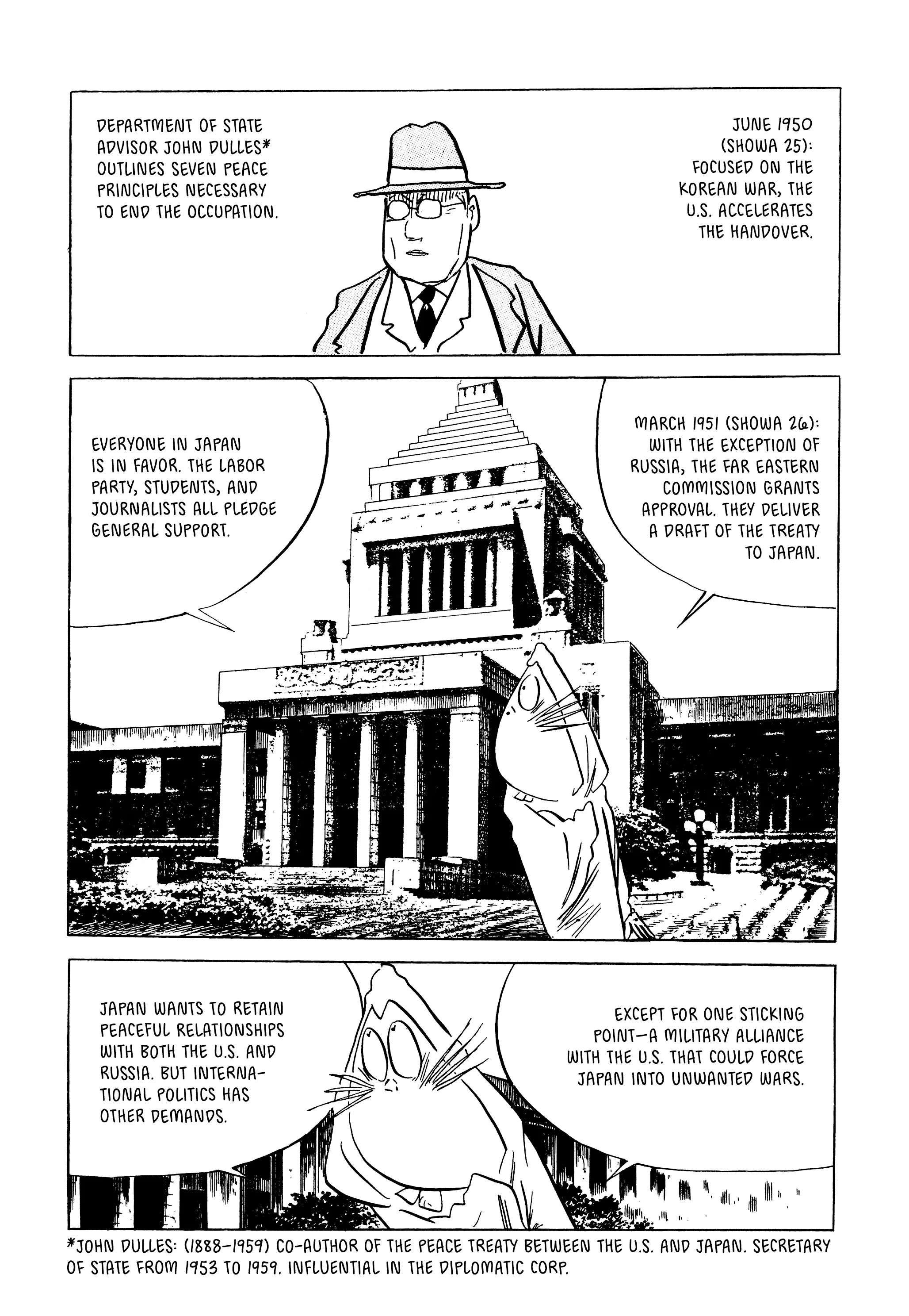 JUNE 1950 (SHOWA 25): FOCUSED ON THE KOREAN WAR, THE U.S. ACCELERATES THE HANDOVER.

DEPARTMENT OF STATE ADVISOR JOHN DULLES* OUTLINES SEVEN PEACE PRINCIPLES NECESSARY TO END THE OCCUPATION.

MARCH 1951 (SHOWA 26): WITH THE EXCEPTION OF RUSSIA, THE FAR EASTERN COMMISSION GRANTS APPROVAL. THEY DELIVER A DRAFT OF THE TREATY TO JAPAN.

EVERYONE IN JAPAN IS IN FAVOR. THE LABOR PARTY, STUDENTS, AND JOURNALISTS ALL PLEDGE GENERAL SUPPORT.

EXCEPT FOR ONE STICKING POINT—A MILITARY ALLIANCE WITH THE U.S. THAT COULD FORCE JAPAN INTO UNWANTED WARS.

JAPAN WANTS TO RETAIN PEACEFUL RELATIONSHIPS WITH BOTH THE U.S. AND RUSSIA. BUT INTERNATIONAL POLITICS HAS OTHER DEMANDS.

*JOHN DULLES: (1888-1959) CO-AUTHOR OF THE PEACE TREATY BETWEEN THE U.S. AND JAPAN. SECRETARY OF STATE FROM 1953 TO 1959. INFLUENTIAL IN THE DIPLOMATIC CORP.